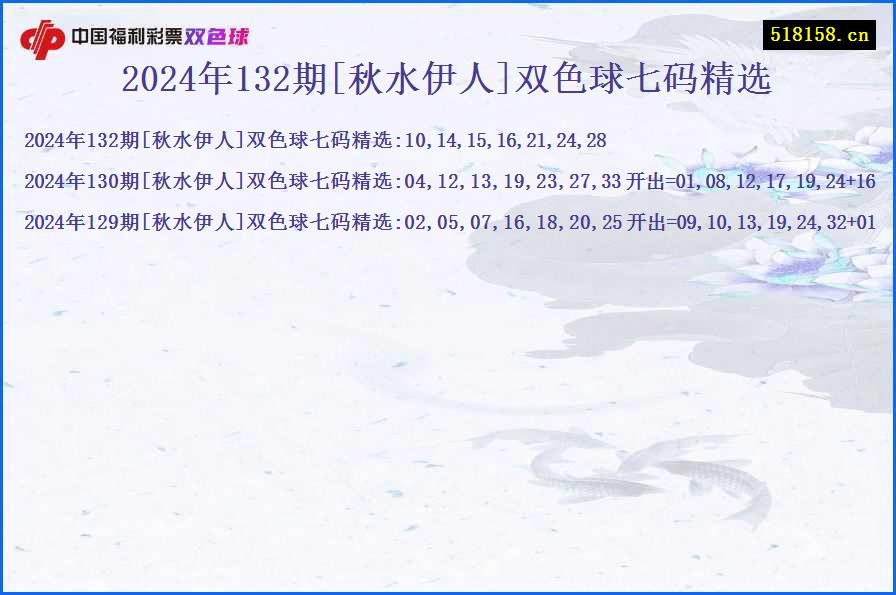 中国福利彩票双色球

518158.cn

2024年132期[秋水伊人]双色球七码精选

2024年132期[秋水伊人]双色球七码精选:10,14,15,16,21,24,28

2024年130期[秋水伊人]双色球七码精选:04,12,13,19,23,27,33 开出=01,08,12,17,19,24+16

2024年129期[秋水伊人]双色球七码精选:02,05,07,16,18,20,25 开出=09,10,13,19,24,32+01